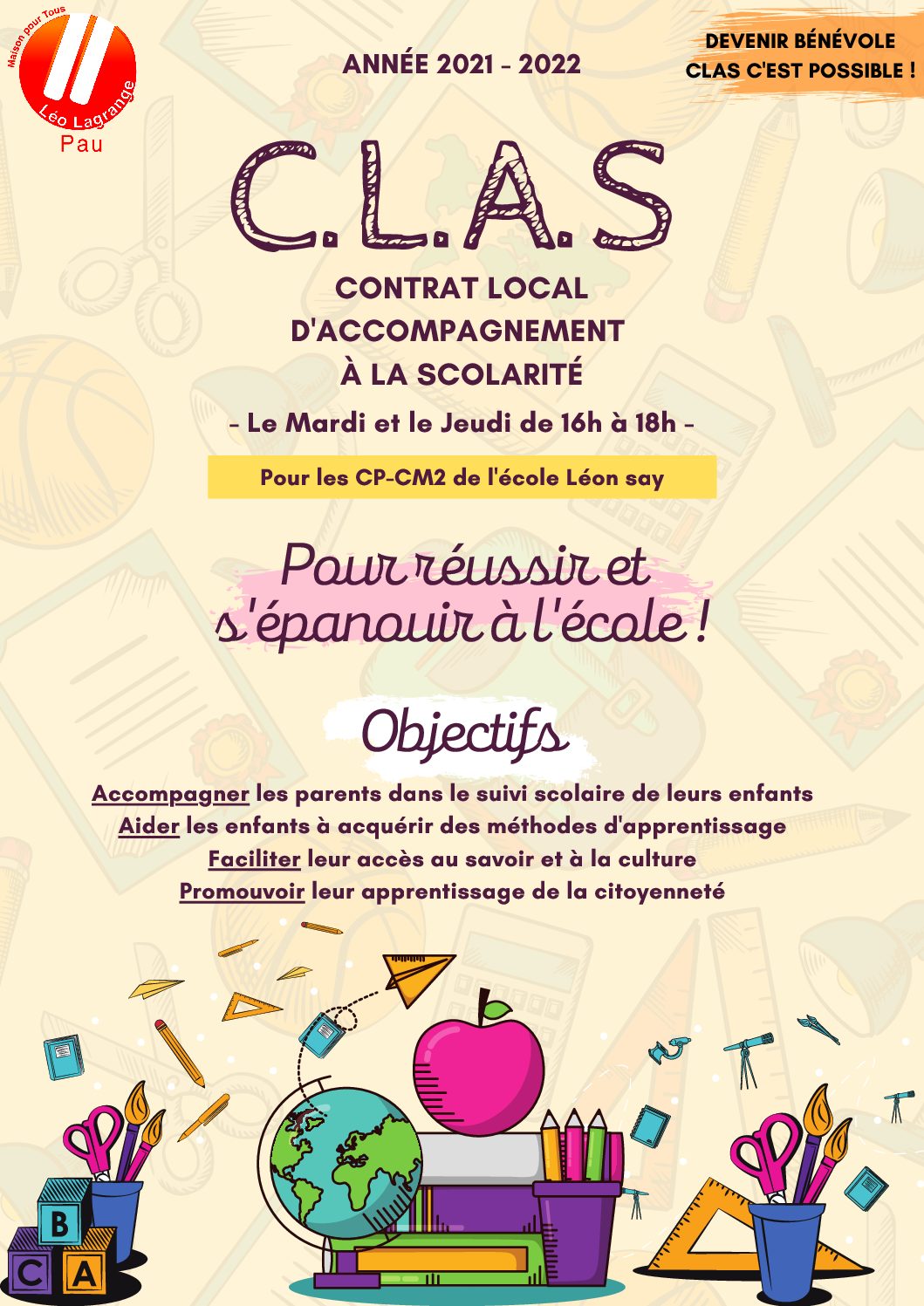 Maison pour Tous
Léo Lagrange
Pau

ANNÉE 2021 - 2022

DEVENIR BÉNÉVOLE
CLAS C'EST POSSIBLE !

C.L.A.S

CONTRAT LOCAL D'ACCOMPAGNEMENT À LA SCOLARITÉ

- Le Mardi et le Jeudi de 16h à 18h -

Pour les CP-CM2 de l'école Léon say

Pour réussir et s'épanouir à l'école !

Objectifs

Accompagner les parents dans le suivi scolaire de leurs enfants
Aider les enfants à acquérir des méthodes d'apprentissage
Faciliter leur accès au savoir et à la culture
Promouvoir leur apprentissage de la citoyenneté

B
C A